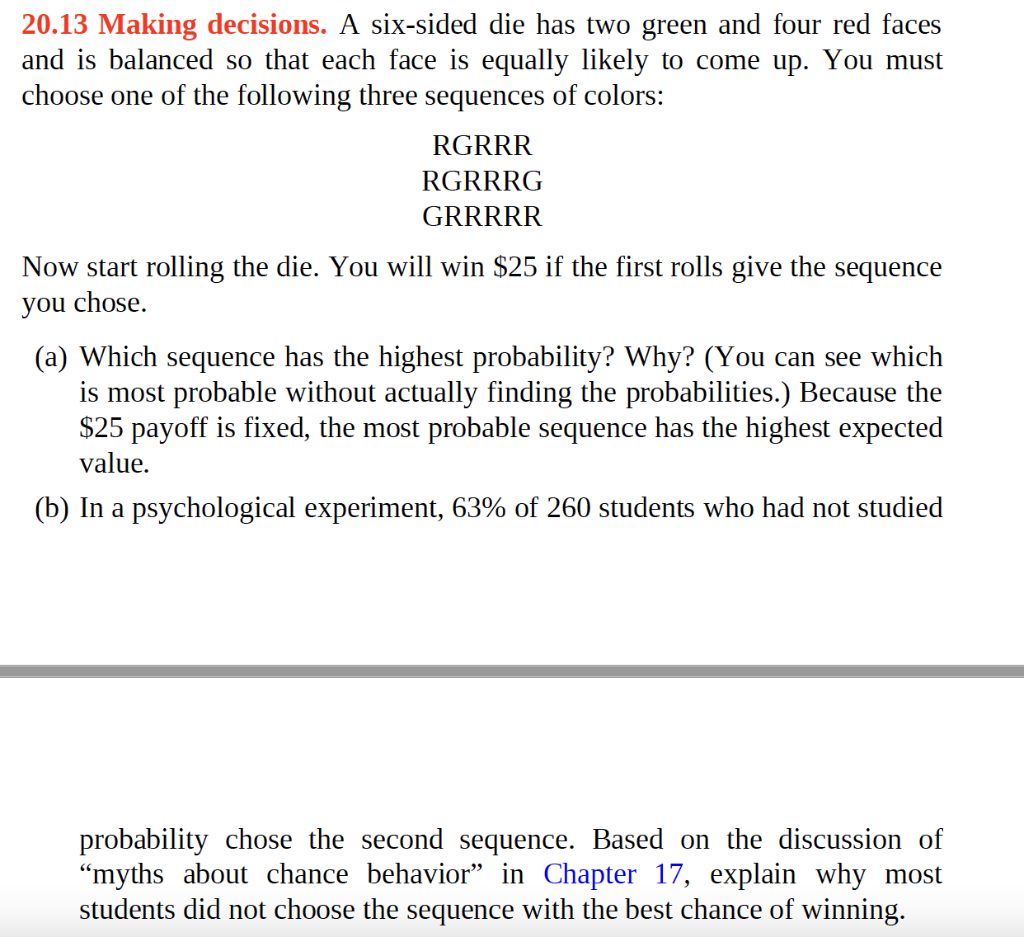 **20.13 Making decisions.** A six-sided die has two green and four red faces and is balanced so that each face is equally likely to come up. You must choose one of the following three sequences of colors:

RGRRR
RGRRRG
GRRRRR

Now start rolling the die. You will win \$25 if the first rolls give the sequence you chose.

(a) Which sequence has the highest probability? Why? (You can see which is most probable without actually finding the probabilities.) Because the \$25 payoff is fixed, the most probable sequence has the highest expected value.

(b) In a psychological experiment, 63% of 260 students who had not studied

probability chose the second sequence. Based on the discussion of “myths about chance behavior” in Chapter 17, explain why most students did not choose the sequence with the best chance of winning.